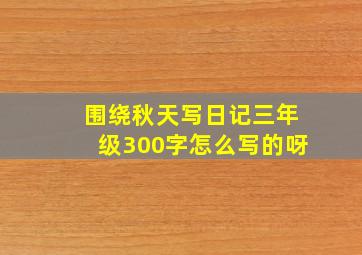 围绕秋天写日记三年级300字怎么写的呀